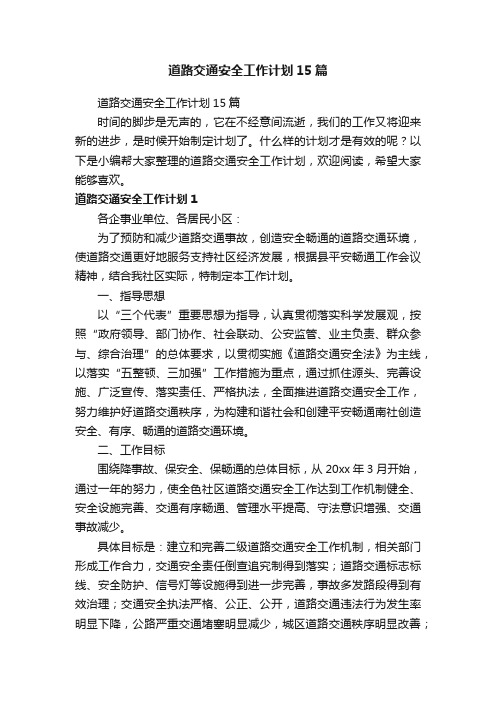 道路交通安全工作计划15篇

道路交通安全工作计划15篇

时间的脚步是无声的，它在不经意间流逝，我们的工作又将迎来新的进步，是时候开始制定计划了。什么样的计划才是有效的呢？以下是小编帮大家整理的道路交通安全工作计划，欢迎阅读，希望大家能够喜欢。

道路交通安全工作计划1

各企事业单位、各居民小区：

为了预防和减少道路交通事故，创造安全畅通的道路交通环境，使道路交通更好地服务支持社区经济发展，根据县平安畅通工作会议精神，结合我社区实际，特制定本工作计划。

一、指导思想

以“三个代表”重要思想为指导，认真贯彻落实科学发展观，按照“政府领导、部门协作、社会联动、公安监管、业主负责、群众参与、综合治理”的总体要求，以贯彻实施《道路交通安全法》为主线，以落实“五整顿、三加强”工作措施为重点，通过抓住源头、完善设施、广泛宣传、落实责任、严格执法，全面推进道路交通安全工作，努力维护好道路交通秩序，为构建和谐社会和创建平安畅通南社创造安全、有序、畅通的道路交通环境。

二、工作目标

围绕降事故、保安全、保畅通的总体目标，从20xx年3月开始，通过一年的努力，使全色社区道路交通安全工作达到工作机制健全、安全设施完善、交通有序畅通、管理水平提高、守法意识增强、交通事故减少。

具体目标是：建立和完善二级道路交通安全工作机制，相关部门形成工作合力，交通安全责任倒查追究制得到落实；道路交通标志标线、安全防护、信号灯等设施得到进一步完善，事故多发路段得到有效治理；交通安全执法严格、公正、公开，道路交通违法行为发生率明显下降，公路严重交通堵塞明显减少，城区道路交通秩序明显改善；